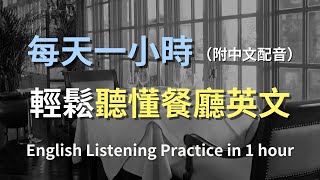 每天一小時（附中文配音）

輕鬆聽懂餐廳英文

English Listening Practice in 1 hour